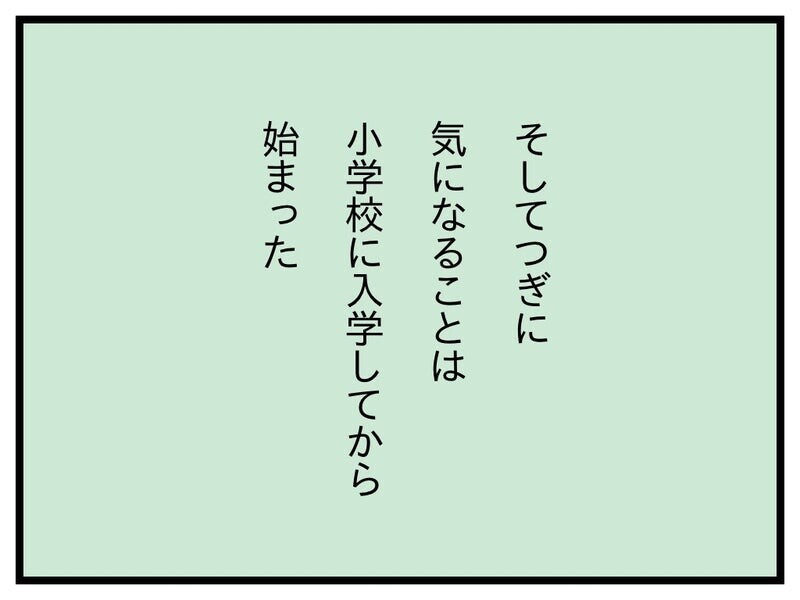 そしてつぎに
気になることは
小学校に入学してから
始まった